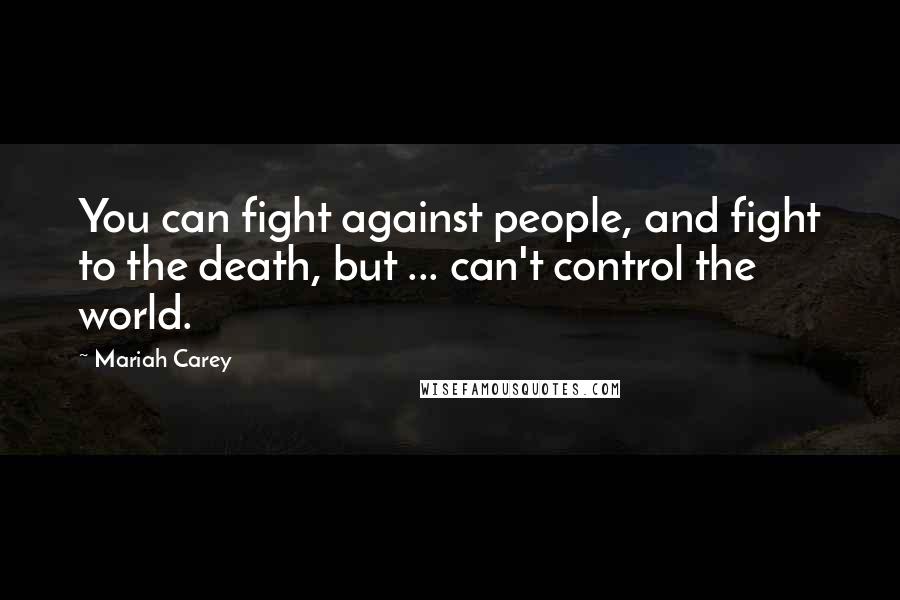 You can fight against people, and fight to the death, but ... can't control the world.

~ Mariah Carey

WISEFAMOUSQUOTES.COM